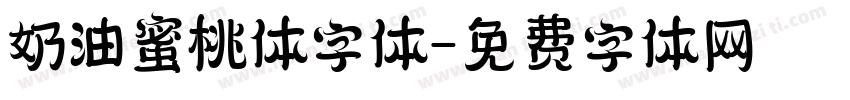 奶油蜜桃体字体-免费字体网